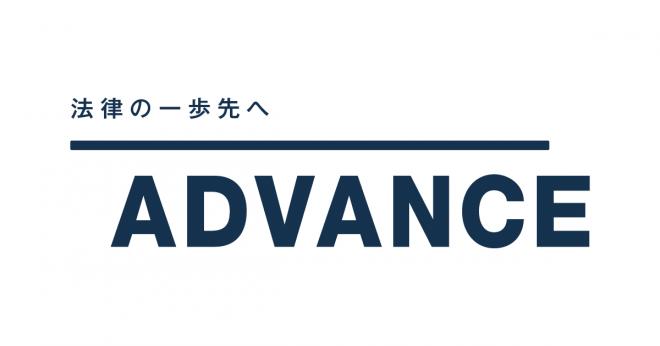 法律の一歩先へ

ADVANCE